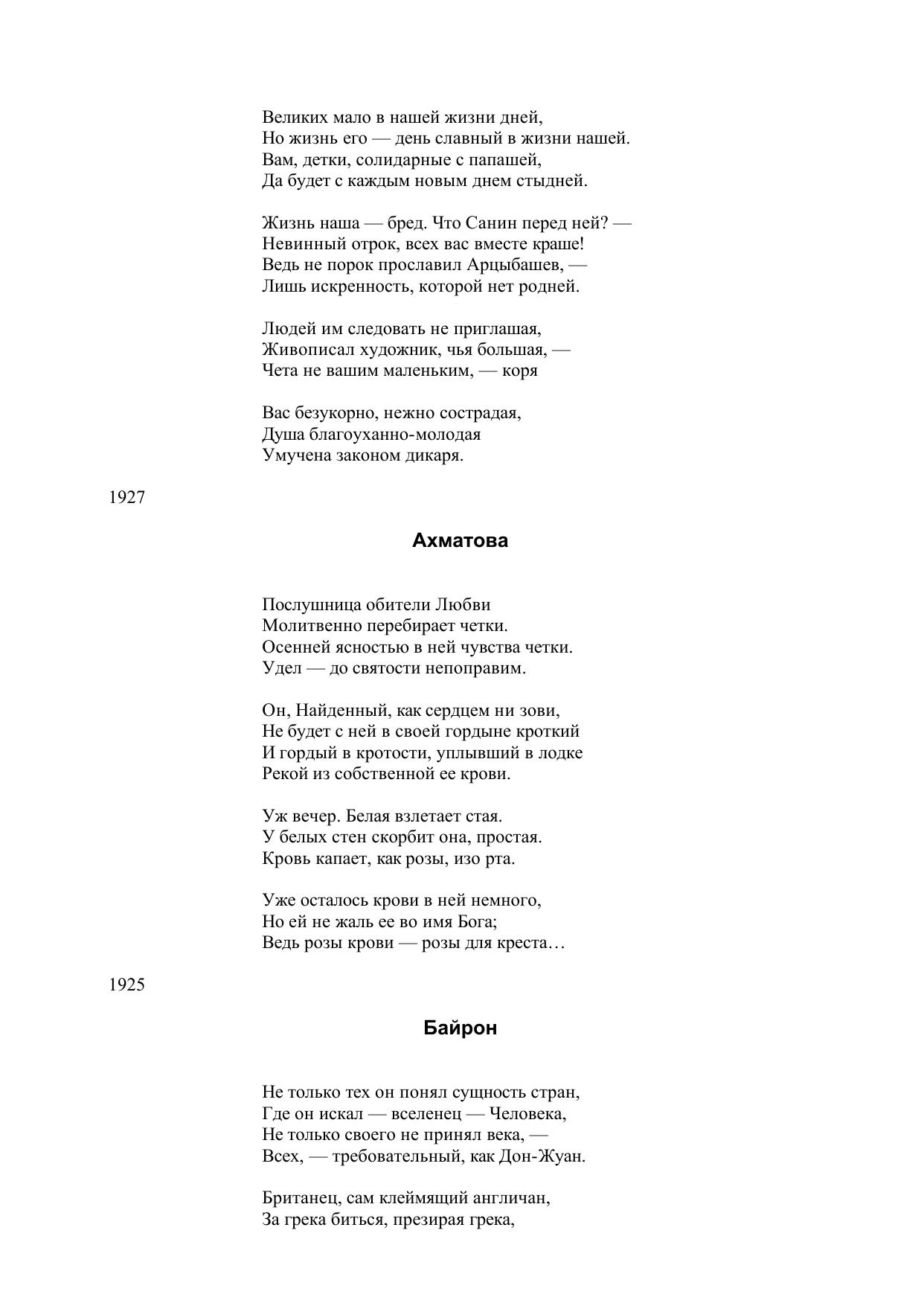 Великих мало в нашей жизни дней,
Но жизнь его — день славный в жизни нашей.
Вам, детки, солидарные с папашей,
Да будет с каждым новым днем стыдней.

Жизнь наша — бред. Что Санин перед ней? —
Невинный отрок, всех вас вместе краше!
Ведь не порок прославил Арцыбашев, —
Лишь искренность, которой нет родней.

Людей им следовать не приглашая,
Живописал художник, чья большая, —
Чета не вашим маленьким, — коря

Вас безукорно, нежно сострадая,
Душа благоуханно-молодая
Умучена законом дикаря.

1927

Ахматова

Послушница обители Любви
Молитвенно перебирает четки.
Осенней ясностью в ней чувства четки.
Удел — до святости непоправим.

Он, Найденный, как сердцем ни зови,
Не будет с ней в своей гордыне кроткий
И гордый в кротости, уплывший в лодке
Рекой из собственной ее крови.

Уж вечер. Белая взлетает стая.
У белых стен скорбит она, простая.
Кровь капает, как розы, изо рта.

Уже осталось крови в ней немного,
Но ей не жаль ее во имя Бога;
Ведь розы крови — розы для креста…

1925

Байрон

Не только тех он понял сущность стран,
Где он искал — вселенец — Человека,
Не только своего не принял века, —
Всех, — требовательный, как Дон-Жуан.

Британец, сам клеймящий англичан,
За грека биться, презирая грека,